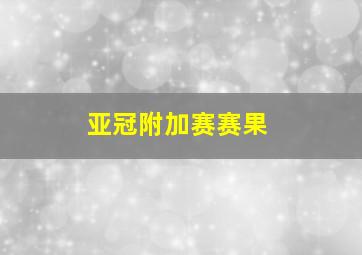 亚冠附加赛赛果